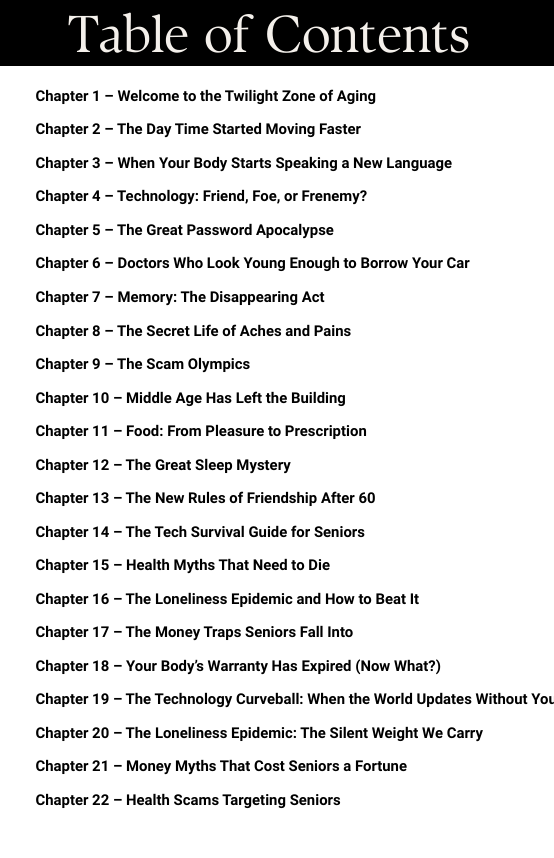 Table of Contents

Chapter 1 – Welcome to the Twilight Zone of Aging

Chapter 2 – The Day Time Started Moving Faster

Chapter 3 – When Your Body Starts Speaking a New Language

Chapter 4 – Technology: Friend, Foe, or Frenemy?

Chapter 5 – The Great Password Apocalypse

Chapter 6 – Doctors Who Look Young Enough to Borrow Your Car

Chapter 7 – Memory: The Disappearing Act

Chapter 8 – The Secret Life of Aches and Pains

Chapter 9 – The Scam Olympics

Chapter 10 – Middle Age Has Left the Building

Chapter 11 – Food: From Pleasure to Prescription

Chapter 12 – The Great Sleep Mystery

Chapter 13 – The New Rules of Friendship After 60

Chapter 14 – The Tech Survival Guide for Seniors

Chapter 15 – Health Myths That Need to Die

Chapter 16 – The Loneliness Epidemic and How to Beat It

Chapter 17 – The Money Traps Seniors Fall Into

Chapter 18 – Your Body's Warranty Has Expired (Now What?)

Chapter 19 – The Technology Curveball: When the World Updates Without You

Chapter 20 – The Loneliness Epidemic: The Silent Weight We Carry

Chapter 21 – Money Myths That Cost Seniors a Fortune

Chapter 22 – Health Scams Targeting Seniors